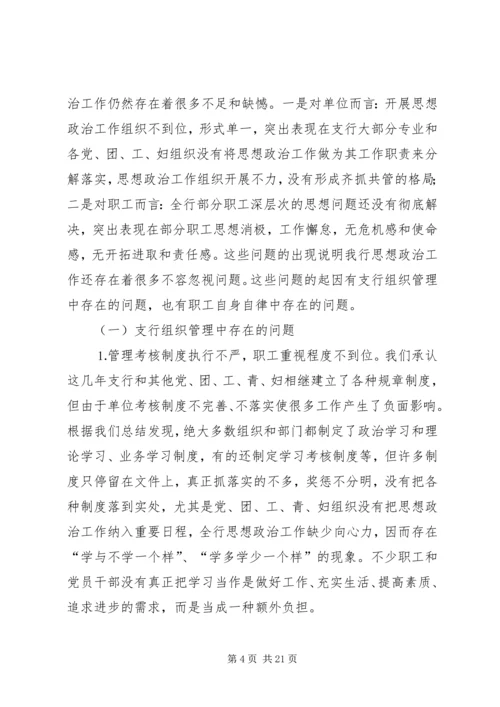 治工作仍然存在着很多不足和缺憾。一是对单位而言：开展思想政治工作组织不到位，形式单一，突出表现在支行大部分专业和各党、团、工、妇组织没有将思想政治工作做为其工作职责来分解落实，思想政治工作组织开展不力，没有形成齐抓共管的格局；二是对职工而言：全行部分职工深层次的思想问题还没有彻底解决，突出表现在部分职工思想消极，工作懈怠，无危机感和使命感，无开拓进取和责任感。这些问题的出现说明我行思想政治工作还存在着很多不容忽视问题。这些问题的起因有支行组织管理中存在的问题，也有职工自身自律中存在的问题。

（一）支行组织管理中存在的问题

1.管理考核制度执行不严，职工重视程度不到位。我们承认这几年支行和其他党、团、工、青、妇相继建立了各种规章制度，但由于单位考核制度不完善、不落实使很多工作产生了负面影响。根据我们总结发现，绝大多数组织和部门都制定了政治学习和理论学习、业务学习制度，有的还制定学习考核制度等，但许多制度只停留在文件上，真正抓落实的不多，奖惩不分明，没有把各种制度落到实处，尤其是党、团、工、青、妇组织没有把思想政治工作纳入重要日程，全行思想政治工作缺少向心力，因而存在“学与不学一个样”、“学多学少一个样”的现象。不少职工和党员干部没有真正把学习当作是做好工作、充实生活、提高素质、追求进步的需求，而是当成一种额外负担。

第 4 页 共 21 页